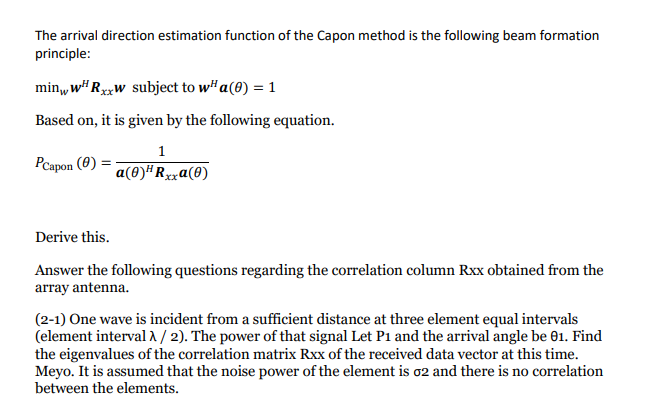 The arrival direction estimation function of the Capon method is the following beam formation principle:

$\min_w \boldsymbol{w}^H \boldsymbol{R}_{xx} \boldsymbol{w}$ subject to $\boldsymbol{w}^H \boldsymbol{a}(\theta) = 1$

Based on, it is given by the following equation.

$P_{\text{Capon}}(\theta) = \frac{1}{\boldsymbol{a}(\theta)^H \boldsymbol{R}_{xx} \boldsymbol{a}(\theta)}$

Derive this.

Answer the following questions regarding the correlation column Rxx obtained from the array antenna.

(2-1) One wave is incident from a sufficient distance at three element equal intervals (element interval λ / 2). The power of that signal Let P1 and the arrival angle be θ1. Find the eigenvalues of the correlation matrix Rxx of the received data vector at this time. Meyo. It is assumed that the noise power of the element is σ2 and there is no correlation between the elements.